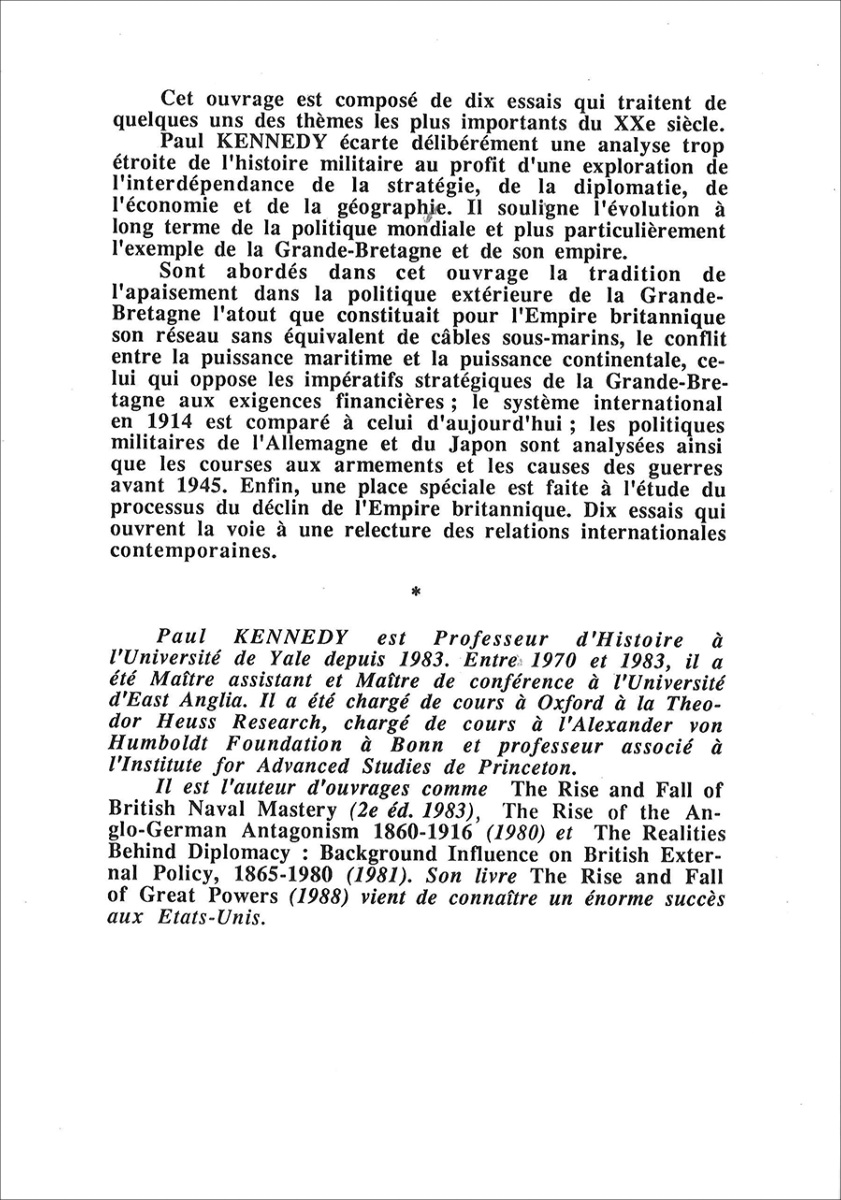 Cet ouvrage est composé de dix essais qui traitent de quelques uns des thèmes les plus importants du XXe siècle.

Paul KENNEDY écarte délibérément une analyse trop étroite de l'histoire militaire au profit d'une exploration de l'interdépendance de la stratégie, de la diplomatie, de l'économie et de la géographie. Il souligne l'évolution à long terme de la politique mondiale et plus particulièrement l'exemple de la Grande-Bretagne et de son empire.

Sont abordés dans cet ouvrage la tradition de l'apaisement dans la politique extérieure de la Grande-Bretagne l'atout que constituait pour l'Empire britannique son réseau sans équivalent de câbles sous-marins, le conflit entre la puissance maritime et la puissance continentale, celui qui oppose les impératifs stratégiques de la Grande-Bretagne aux exigences financières ; le système international en 1914 est comparé à celui d'aujourd'hui ; les politiques militaires de l'Allemagne et du Japon sont analysées ainsi que les courses aux armements et les causes des guerres avant 1945. Enfin, une place spéciale est faite à l'étude du processus du déclin de l'Empire britannique. Dix essais qui ouvrent la voie à une relecture des relations internationales contemporaines.

*

Paul KENNEDY est Professeur d'Histoire à l'Université de Yale depuis 1983. Entre 1970 et 1983, il a été Maître assistant et Maître de conférence à l'Université d'East Anglia. Il a été chargé de cours à Oxford à la Theodor Heuss Research, chargé de cours à l'Alexander von Humboldt Foundation à Bonn et professeur associé à l'Institute for Advanced Studies de Princeton.

Il est l'auteur d'ouvrages comme The Rise and Fall of British Naval Mastery (2e éd. 1983), The Rise of the Anglo-German Antagonism 1860-1916 (1980) et The Realities Behind Diplomacy : Background Influence on British External Policy, 1865-1980 (1981). Son livre The Rise and Fall of Great Powers (1988) vient de connaître un énorme succès aux Etats-Unis.